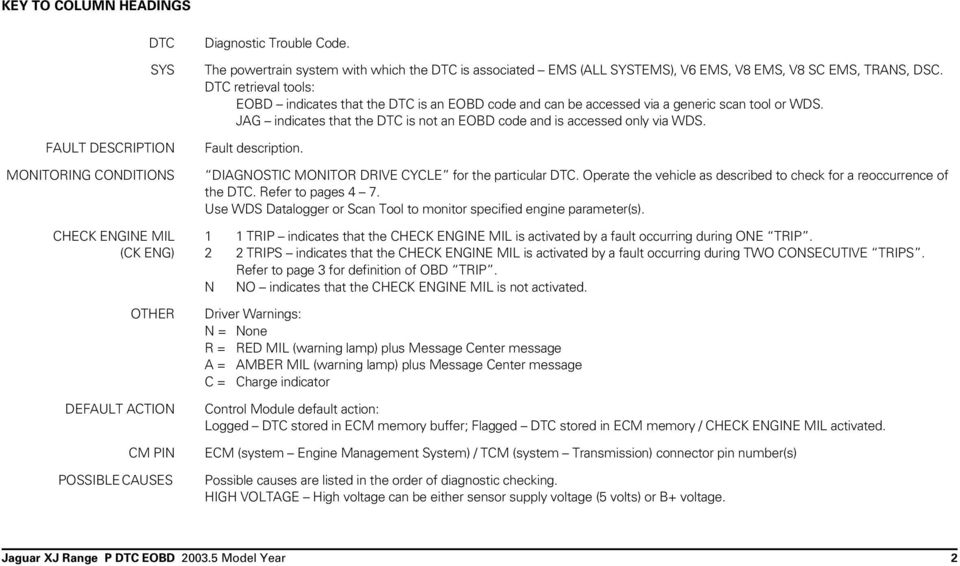 KEY TO COLUMN HEADINGS

DTC Diagnostic Trouble Code.

SYS The powertrain system with which the DTC is associated – EMS (ALL SYSTEMS), V6 EMS, V8 EMS, V8 SC EMS, TRANS, DSC.
DTC retrieval tools:
EOBD – indicates that the DTC is an EOBD code and can be accessed via a generic scan tool or WDS.
JAG – indicates that the DTC is not an EOBD code and is accessed only via WDS.

FAULT DESCRIPTION Fault description.

MONITORING CONDITIONS "DIAGNOSTIC MONITOR DRIVE CYCLE" for the particular DTC. Operate the vehicle as described to check for a reoccurrence of the DTC. Refer to pages 4 – 7.
Use WDS Datalogger or Scan Tool to monitor specified engine parameter(s).

CHECK ENGINE MIL (CK ENG)
1 1 TRIP – indicates that the CHECK ENGINE MIL is activated by a fault occurring during ONE "TRIP".
2 2 TRIPS – indicates that the CHECK ENGINE MIL is activated by a fault occurring during TWO CONSECUTIVE "TRIPS". Refer to page 3 for definition of OBD "TRIP".
N NO – indicates that the CHECK ENGINE MIL is not activated.

OTHER Driver Warnings:
N = None
R = RED MIL (warning lamp) plus Message Center message
A = AMBER MIL (warning lamp) plus Message Center message
C = Charge indicator

DEFAULT ACTION Control Module default action:
Logged – DTC stored in ECM memory buffer; Flagged – DTC stored in ECM memory / CHECK ENGINE MIL activated.

CM PIN ECM (system – Engine Management System) / TCM (system – Transmission) connector pin number(s)

POSSIBLE CAUSES Possible causes are listed in the order of diagnostic checking.
HIGH VOLTAGE – High voltage can be either sensor supply voltage (5 volts) or B+ voltage.

Jaguar XJ Range P DTC EOBD 2003.5 Model Year 2